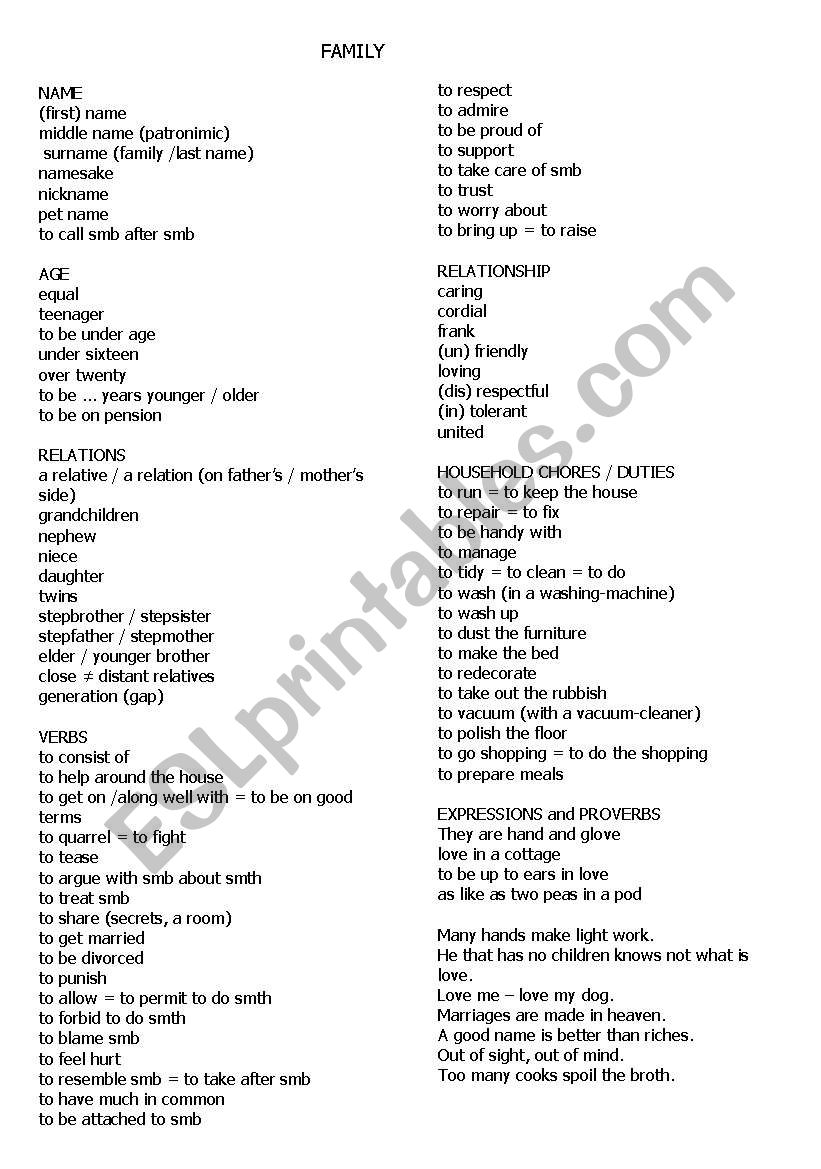 FAMILY

NAME
(first) name
middle name (patronimic)
surname (family /last name)
namesake
nickname
pet name
to call smb after smb

AGE
equal
teenager
to be under age
under sixteen
over twenty
to be … years younger / older
to be on pension

RELATIONS
a relative / a relation (on father's / mother's side)
grandchildren
nephew
niece
daughter
twins
stepbrother / stepsister
stepfather / stepmother
elder / younger brother
close ≠ distant relatives
generation (gap)

VERBS
to consist of
to help around the house
to get on /along well with = to be on good terms
to quarrel = to fight
to tease
to argue with smb about smth
to treat smb
to share (secrets, a room)
to get married
to be divorced
to punish
to allow = to permit to do smth
to forbid to do smth
to blame smb
to feel hurt
to resemble smb = to take after smb
to have much in common
to be attached to smb

to respect
to admire
to be proud of
to support
to take care of smb
to trust
to worry about
to bring up = to raise

RELATIONSHIP
caring
cordial
frank
(un) friendly
loving
(dis) respectful
(in) tolerant
united

HOUSEHOLD CHORES / DUTIES
to run = to keep the house
to repair = to fix
to be handy with
to manage
to tidy = to clean = to do
to wash (in a washing-machine)
to wash up
to dust the furniture
to make the bed
to redecorate
to take out the rubbish
to vacuum (with a vacuum-cleaner)
to polish the floor
to go shopping = to do the shopping
to prepare meals

EXPRESSIONS and PROVERBS
They are hand and glove
love in a cottage
to be up to ears in love
as like as two peas in a pod

Many hands make light work.
He that has no children knows not what is love.
Love me – love my dog.
Marriages are made in heaven.
A good name is better than riches.
Out of sight, out of mind.
Too many cooks spoil the broth.

ESLprintables.com